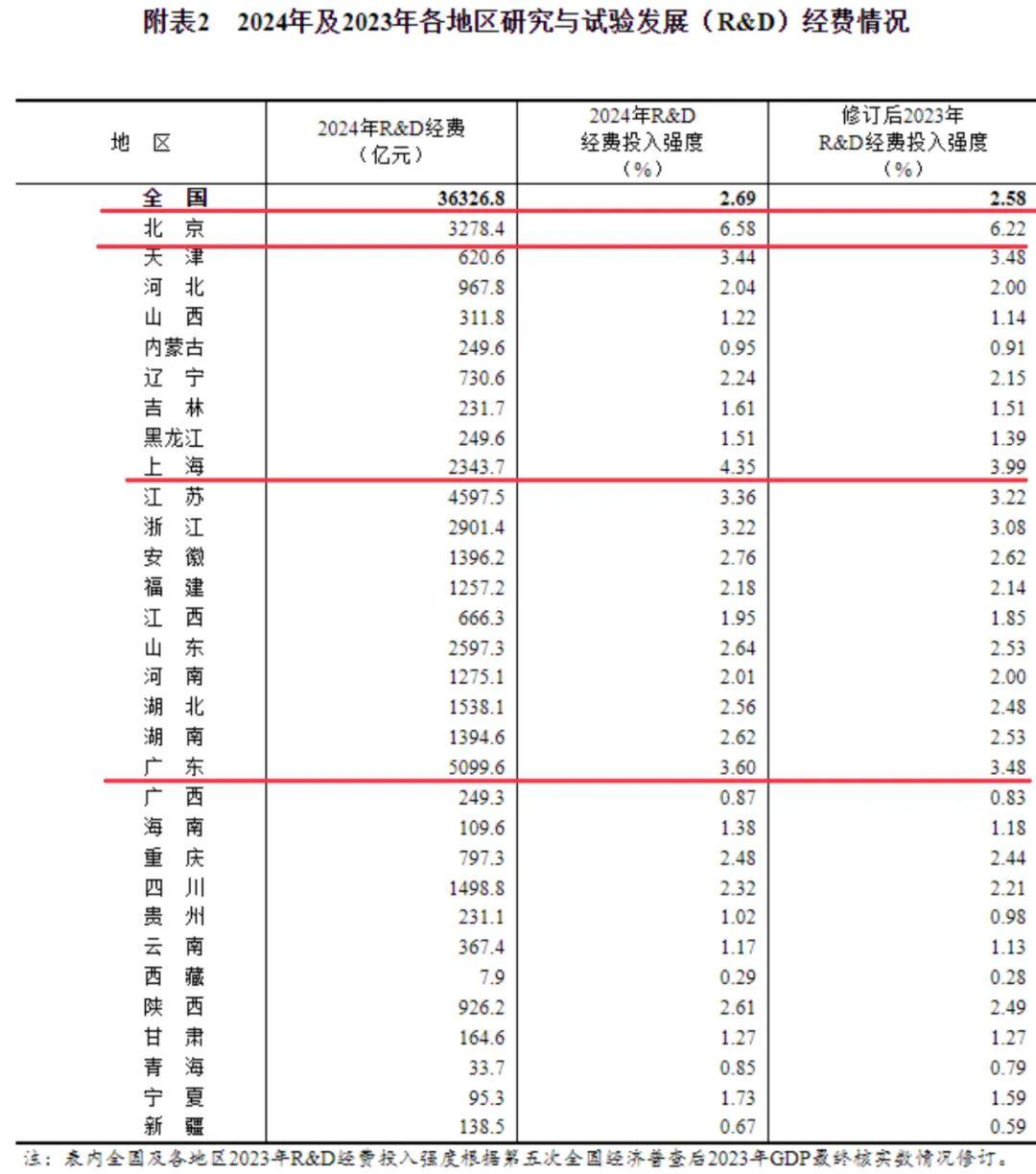 附表2 2024年及2023年各地区研究与试验发展（R&D）经费情况

| 地 区 | 2024年R&D经费（亿元） | 2024年R&D经费投入强度（%） | 修订后2023年R&D经费投入强度（%） |
|---|---|---|---|
| 全 国 | 36326.8 | 2.69 | 2.58 |
| 北 京 | 3278.4 | 6.58 | 6.22 |
| 天 津 | 620.6 | 3.44 | 3.48 |
| 河 北 | 967.8 | 2.04 | 2.00 |
| 山 西 | 311.8 | 1.22 | 1.14 |
| 内蒙古 | 249.6 | 0.95 | 0.91 |
| 辽 宁 | 730.6 | 2.24 | 2.15 |
| 吉 林 | 231.7 | 1.61 | 1.51 |
| 黑龙江 | 249.6 | 1.51 | 1.39 |
| 上 海 | 2343.7 | 4.35 | 3.99 |
| 江 苏 | 4597.5 | 3.36 | 3.22 |
| 浙 江 | 2901.4 | 3.22 | 3.08 |
| 安 徽 | 1396.2 | 2.76 | 2.62 |
| 福 建 | 1257.2 | 2.18 | 2.14 |
| 江 西 | 666.3 | 1.95 | 1.85 |
| 山 东 | 2597.3 | 2.64 | 2.53 |
| 河 南 | 1275.1 | 2.01 | 2.00 |
| 湖 北 | 1538.1 | 2.56 | 2.48 |
| 湖 南 | 1394.6 | 2.62 | 2.53 |
| 广 东 | 5099.6 | 3.60 | 3.48 |
| 广 西 | 249.3 | 0.87 | 0.83 |
| 海 南 | 109.6 | 1.38 | 1.18 |
| 重 庆 | 797.3 | 2.48 | 2.44 |
| 四 川 | 1498.8 | 2.32 | 2.21 |
| 贵 州 | 231.1 | 1.02 | 0.98 |
| 云 南 | 367.4 | 1.17 | 1.13 |
| 西 藏 | 7.9 | 0.29 | 0.28 |
| 陕 西 | 926.2 | 2.61 | 2.49 |
| 甘 肃 | 164.6 | 1.27 | 1.27 |
| 青 海 | 33.7 | 0.85 | 0.79 |
| 宁 夏 | 95.3 | 1.73 | 1.59 |
| 新 疆 | 138.5 | 0.67 | 0.59 |

注：表内全国及各地区2023年R&D经费投入强度根据第五次全国经济普查后2023年GDP最终核实数情况修订。